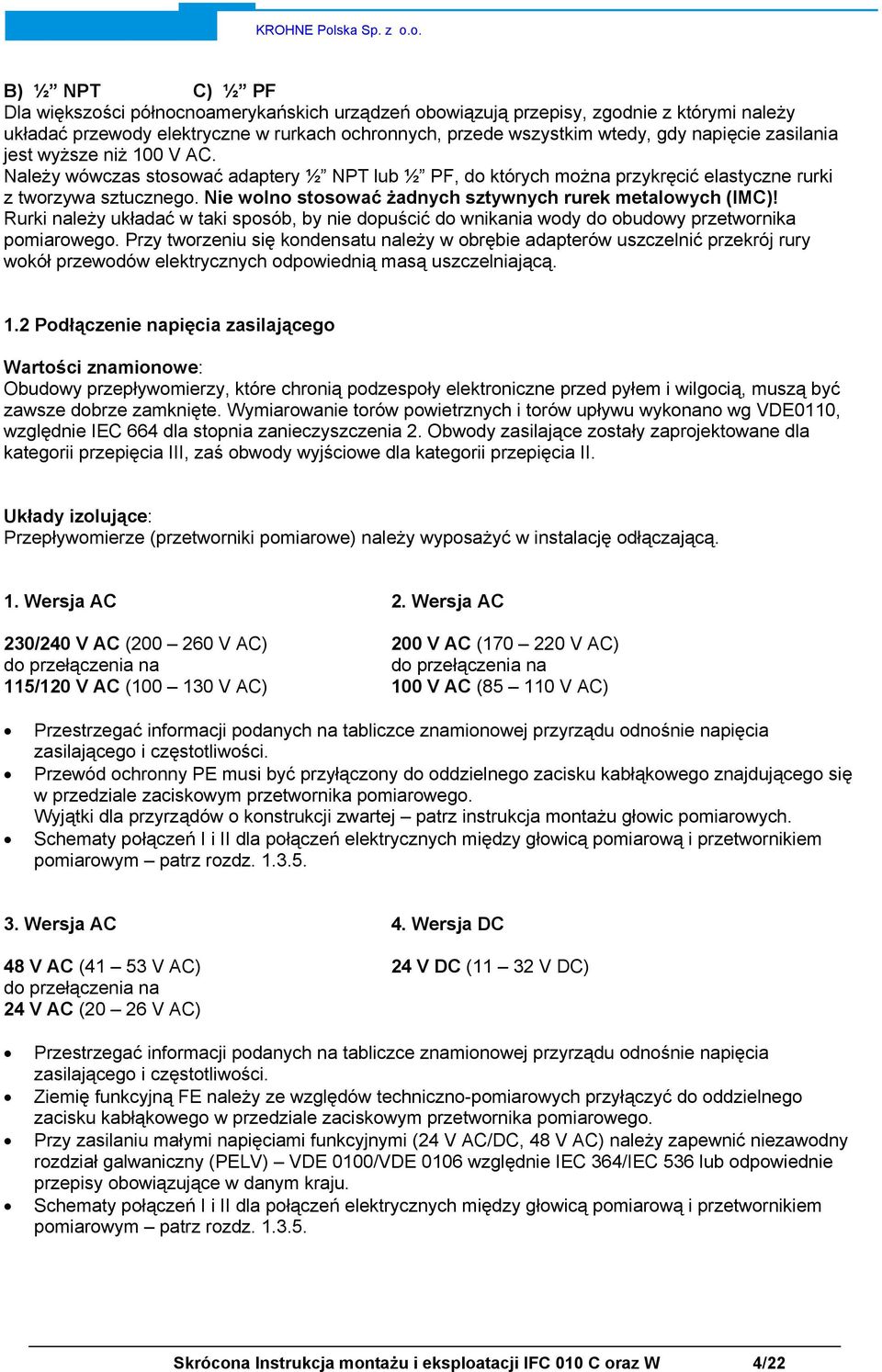 KROHNE Polska Sp. z o.o.

B) ½” NPT C) ½” PF
Dla większości północnoamerykańskich urządzeń obowiązują przepisy, zgodnie z którymi należy układać przewody elektryczne w rurkach ochronnych, przede wszystkim wtedy, gdy napięcie zasilania jest wyższe niż 100 V AC.
Należy wówczas stosować adaptery ½” NPT lub ½” PF, do których można przykręcić elastyczne rurki z tworzywa sztucznego. Nie wolno stosować żadnych sztywnych rurek metalowych (IMC)!
Rurki należy układać w taki sposób, by nie dopuścić do wnikania wody do obudowy przetwornika pomiarowego. Przy tworzeniu się kondensatu należy w obrębie adapterów uszczelnić przekrój rury wokół przewodów elektrycznych odpowiednią masą uszczelniającą.

1.2 Podłączenie napięcia zasilającego

Wartości znamionowe:
Obudowy przepływomierzy, które chronią podzespoły elektroniczne przed pyłem i wilgocią, muszą być zawsze dobrze zamknięte. Wymiarowanie torów powietrznych i torów upływu wykonano wg VDE0110, względnie IEC 664 dla stopnia zanieczyszczenia 2. Obwody zasilające zostały zaprojektowane dla kategorii przepięcia III, zaś obwody wyjściowe dla kategorii przepięcia II.

Układy izolujące:
Przepływomierze (przetworniki pomiarowe) należy wyposażyć w instalację odłączającą.

1. Wersja AC

230/240 V AC (200 – 260 V AC)
do przełączenia na
115/120 V AC (100 – 130 V AC)

2. Wersja AC

200 V AC (170 – 220 V AC)
do przełączenia na
100 V AC (85 – 110 V AC)

• Przestrzegać informacji podanych na tabliczce znamionowej przyrządu odnośnie napięcia zasilającego i częstotliwości.
• Przewód ochronny PE musi być przyłączony do oddzielnego zacisku kabłąkowego znajdującego się w przedziale zaciskowym przetwornika pomiarowego.
Wyjątki dla przyrządów o konstrukcji zwartej – patrz instrukcja montażu głowic pomiarowych.
• Schematy połączeń I i II dla połączeń elektrycznych między głowicą pomiarową i przetwornikiem pomiarowym – patrz rozdz. 1.3.5.

3. Wersja AC

48 V AC (41 – 53 V AC)
do przełączenia na
24 V AC (20 – 26 V AC)

4. Wersja DC

24 V DC (11 – 32 V DC)

• Przestrzegać informacji podanych na tabliczce znamionowej przyrządu odnośnie napięcia zasilającego i częstotliwości.
• Ziemię funkcyjną FE należy ze względów techniczno-pomiarowych przyłączyć do oddzielnego zacisku kabłąkowego w przedziale zaciskowym przetwornika pomiarowego.
• Przy zasilaniu małymi napięciami funkcyjnymi (24 V AC/DC, 48 V AC) należy zapewnić niezawodny rozdział galwaniczny (PELV) – VDE 0100/VDE 0106 względnie IEC 364/IEC 536 lub odpowiednie przepisy obowiązujące w danym kraju.
• Schematy połączeń I i II dla połączeń elektrycznych między głowicą pomiarową i przetwornikiem pomiarowym – patrz rozdz. 1.3.5.

Skrócona Instrukcja montażu i eksploatacji IFC 010 C oraz W 4/22